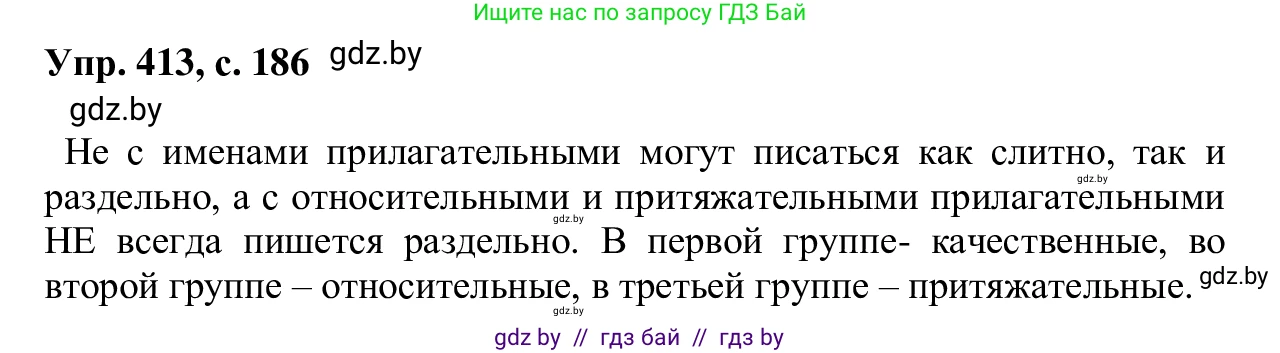 Ищите нас по запросу ГДЗ Бай

Упр. 413, с. 186 gdz.by

gdz.by

Не с именами прилагательными могут писаться как слитно, так и раздельно, а с относительными и притяжательными прилагательными НЕ всегда пишется раздельно. В первой группе- качественные, во второй группе – относительные, в третьей группе – притяжательные. gdz.by

gdz.by
gdz.by
gdz.by

gdz by // гдз бай // гдз by